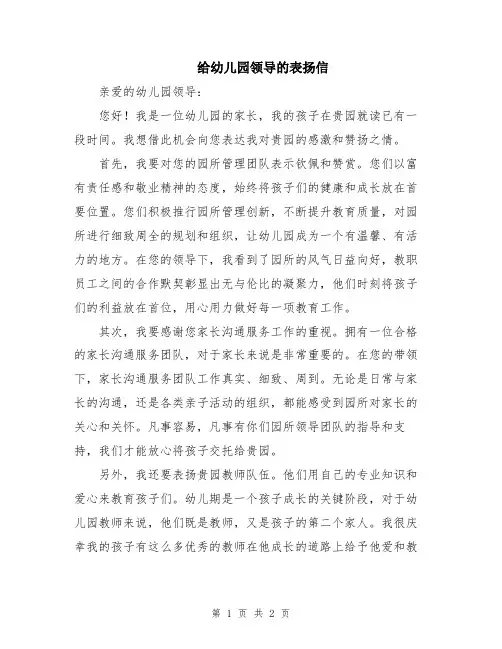 给幼儿园领导的表扬信

亲爱的幼儿园领导：

您好！我是一位幼儿园的家长，我的孩子在贵园就读已有一段时间。我想借此机会向您表达我对贵园的感激和赞扬之情。

首先，我要对您的园所管理团队表示钦佩和赞赏。您们以富有责任感和敬业精神的态度，始终将孩子们的健康和成长放在首要位置。您们积极推行园所管理创新，不断提升教育质量，对园所进行细致周全的规划和组织，让幼儿园成为一个有温馨、有活力的地方。在您的领导下，我看到了园所的风气日益向好，教职员工之间的合作默契彰显出无与伦比的凝聚力，他们时刻将孩子们的利益放在首位，用心用力做好每一项教育工作。

其次，我要感谢您家长沟通服务工作的重视。拥有一位合格的家长沟通服务团队，对于家长来说是非常重要的。在您的带领下，家长沟通服务团队工作真实、细致、周到。无论是日常与家长的沟通，还是各类亲子活动的组织，都能感受到园所对家长的关心和关怀。凡事容易，凡事有你们园所领导团队的指导和支持，我们才能放心将孩子交托给贵园。

另外，我还要表扬贵园教师队伍。他们用自己的专业知识和爱心来教育孩子们。幼儿期是一个孩子成长的关键阶段，对于幼儿园教师来说，他们既是教师，又是孩子的第二个家人。我很庆幸我的孩子有这么多优秀的教师在他成长的道路上给予他爱和教

第 1 页 共 2 页